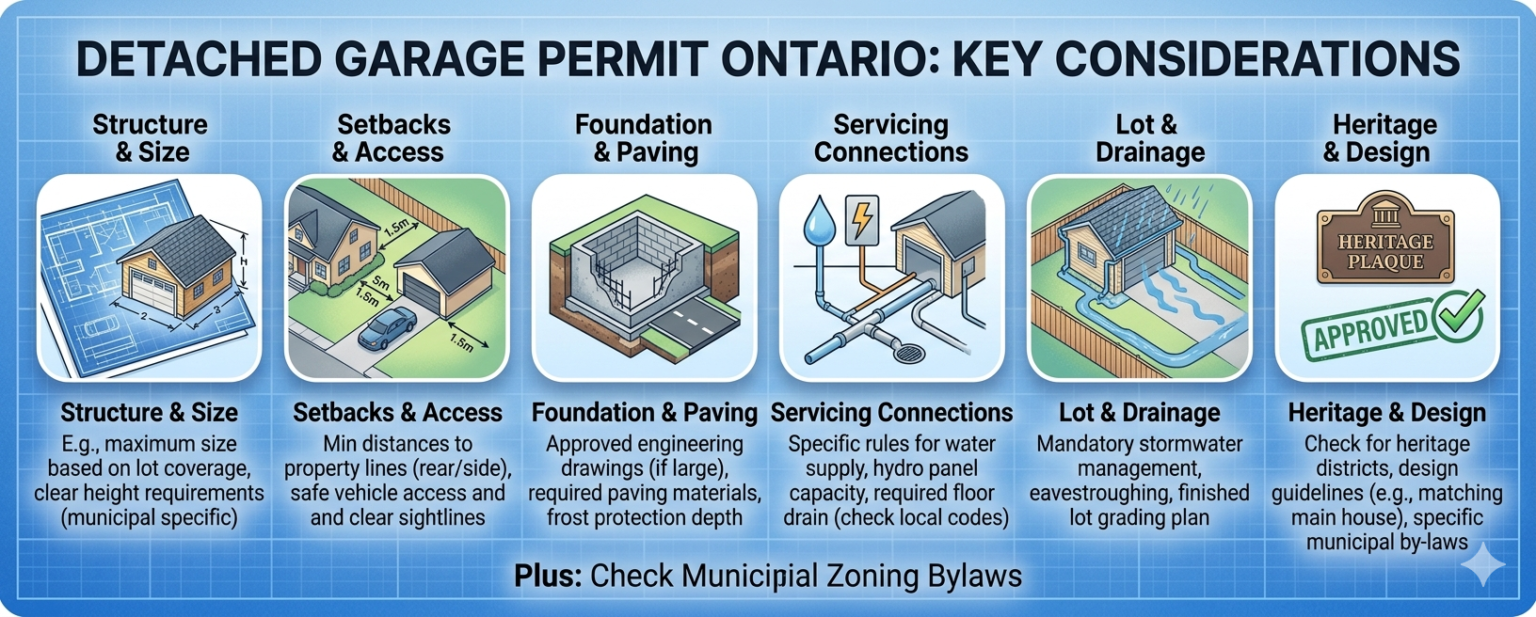 DETACHED GARAGE PERMIT ONTARIO: KEY CONSIDERATIONS

Structure & Size

H
2
3

Structure & Size
E.g., maximum size based on lot coverage, clear height requirements (municipal specific)

Setbacks & Access

1.5m
5m
1.5m
1.5m

Setbacks & Access
Min distances to property lines (rear/side), safe vehicle access and and clear sightlines

Foundation & Paving

Foundation & Paving
Approved engineering drawings (if large), required paving materials, frost protection depth

Servicing Connections

Servicing Connections
Specific rules for water supply, hydro panel capacity, required floor drain (check local codes)

Lot & Drainage

Lot & Drainage
Mandatory stormwater management, eavestroughing, finished lot grading plan

Heritage & Design

HERITAGE PLAQUE
APPROVED

Heritage & Design
Check for heritage districts, design guidelines (e.g., matching main house), specific municipal by-laws

Plus: Check Municipal Zoning Bylaws